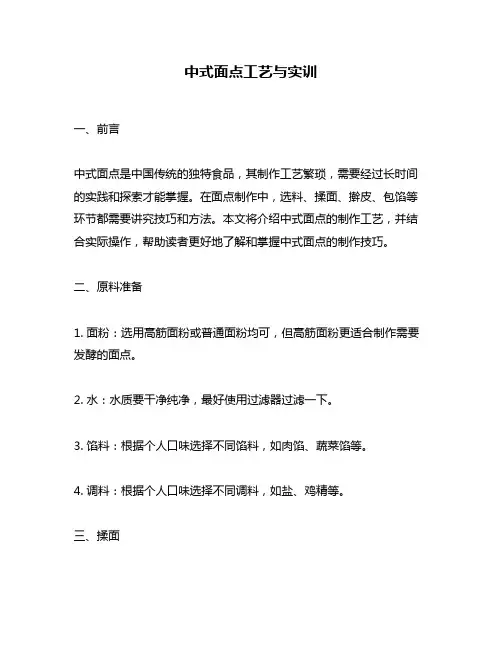 中式面点工艺与实训

一、前言

中式面点是中国传统的独特食品，其制作工艺繁琐，需要经过长时间的实践和探索才能掌握。在面点制作中，选料、揉面、擀皮、包馅等环节都需要讲究技巧和方法。本文将介绍中式面点的制作工艺，并结合实际操作，帮助读者更好地了解和掌握中式面点的制作技巧。

二、原料准备

1. 面粉：选用高筋面粉或普通面粉均可，但高筋面粉更适合制作需要发酵的面点。

2. 水：水质要干净纯净，最好使用过滤器过滤一下。

3. 馅料：根据个人口味选择不同馅料，如肉馅、蔬菜馅等。

4. 调料：根据个人口味选择不同调料，如盐、鸡精等。

三、揉面